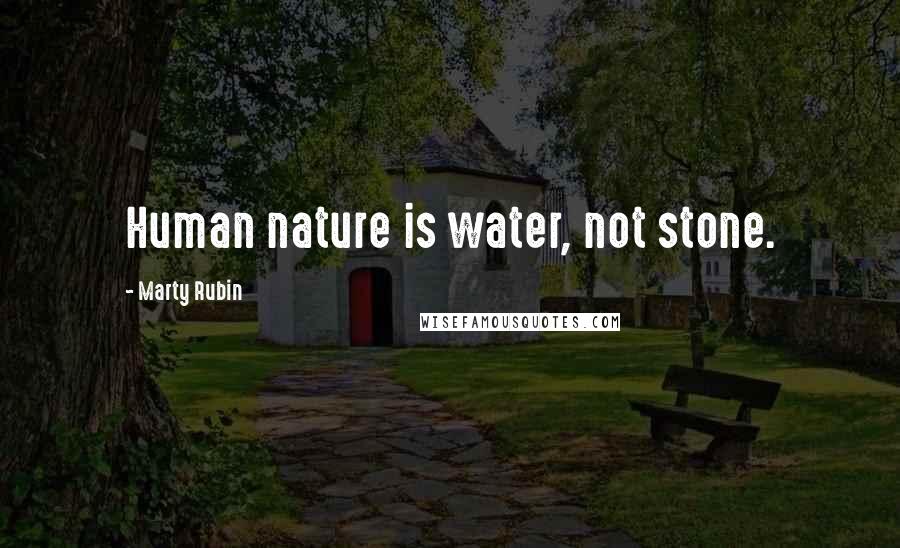 Human nature is water, not stone.

- Marty Rubin

WISEFAMOUSQUOTES.COM